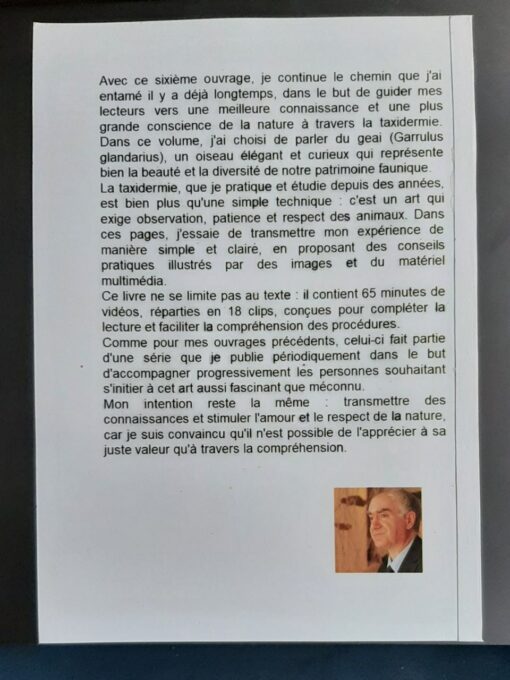 Avec ce sixième ouvrage, je continue le chemin que j'ai entamé il y a déjà longtemps, dans le but de guider mes lecteurs vers une meilleure connaissance et une plus grande conscience de la nature à travers la taxidermie. Dans ce volume, j'ai choisi de parler du geai (Garrulus glandarius), un oiseau élégant et curieux qui représente bien la beauté et la diversité de notre patrimoine faunique.

La taxidermie, que je pratique et étudie depuis des années, est bien plus qu'une simple technique : c'est un art qui exige observation, patience et respect des animaux. Dans ces pages, j'essaie de transmettre mon expérience de manière simple et claire, en proposant des conseils pratiques illustrés par des images et du matériel multimédia.

Ce livre ne se limite pas au texte : il contient 65 minutes de vidéos, réparties en 18 clips, conçues pour compléter la lecture et faciliter la compréhension des procédures.

Comme pour mes ouvrages précédents, celui-ci fait partie d'une série que je publie périodiquement dans le but d'accompagner progressivement les personnes souhaitant s'initier à cet art aussi fascinant que méconnu.

Mon intention reste la même : transmettre des connaissances et stimuler l'amour et le respect de la nature, car je suis convaincu qu'il n'est possible de l'apprécier à sa juste valeur qu'à travers la compréhension.